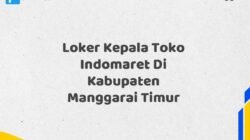 Loker Kepala Toko Indomaret Di Kabupaten Manggarai Timur